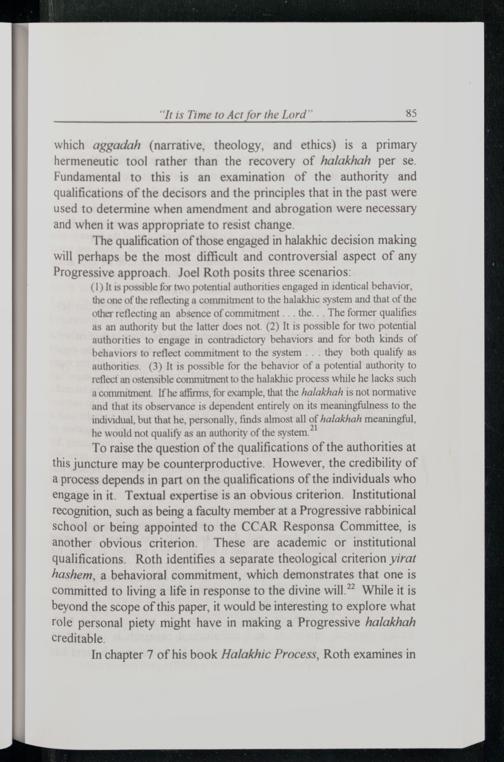 "It is Time to Act for the Lord" 85

which aggadah (narrative, theology, and ethics) is a primary hermeneutic tool rather than the recovery of halakhah per se. Fundamental to this is an examination of the authority and qualifications of the decisors and the principles that in the past were used to determine when amendment and abrogation were necessary and when it was appropriate to resist change.

The qualification of those engaged in halakhic decision making will perhaps be the most difficult and controversial aspect of any Progressive approach. Joel Roth posits three scenarios:

(1) It is possible for two potential authorities engaged in identical behavior, the one of the reflecting a commitment to the halakhic system and that of the other reflecting an absence of commitment . . . the. . . The former qualifies as an authority but the latter does not. (2) It is possible for two potential authorities to engage in contradictory behaviors and for both kinds of behaviors to reflect commitment to the system . . . they both qualify as authorities. (3) It is possible for the behavior of a potential authority to reflect an ostensible commitment to the halakhic process while he lacks such a commitment. If he affirms, for example, that the halakhah is not normative and that its observance is dependent entirely on its meaningfulness to the individual, but that he, personally, finds almost all of halakhah meaningful, he would not qualify as an authority of the system.$^{21}$

To raise the question of the qualifications of the authorities at this juncture may be counterproductive. However, the credibility of a process depends in part on the qualifications of the individuals who engage in it. Textual expertise is an obvious criterion. Institutional recognition, such as being a faculty member at a Progressive rabbinical school or being appointed to the CCAR Responsa Committee, is another obvious criterion. These are academic or institutional qualifications. Roth identifies a separate theological criterion yirat hashem, a behavioral commitment, which demonstrates that one is committed to living a life in response to the divine will.$^{22}$ While it is beyond the scope of this paper, it would be interesting to explore what role personal piety might have in making a Progressive halakhah creditable.

In chapter 7 of his book Halakhic Process, Roth examines in